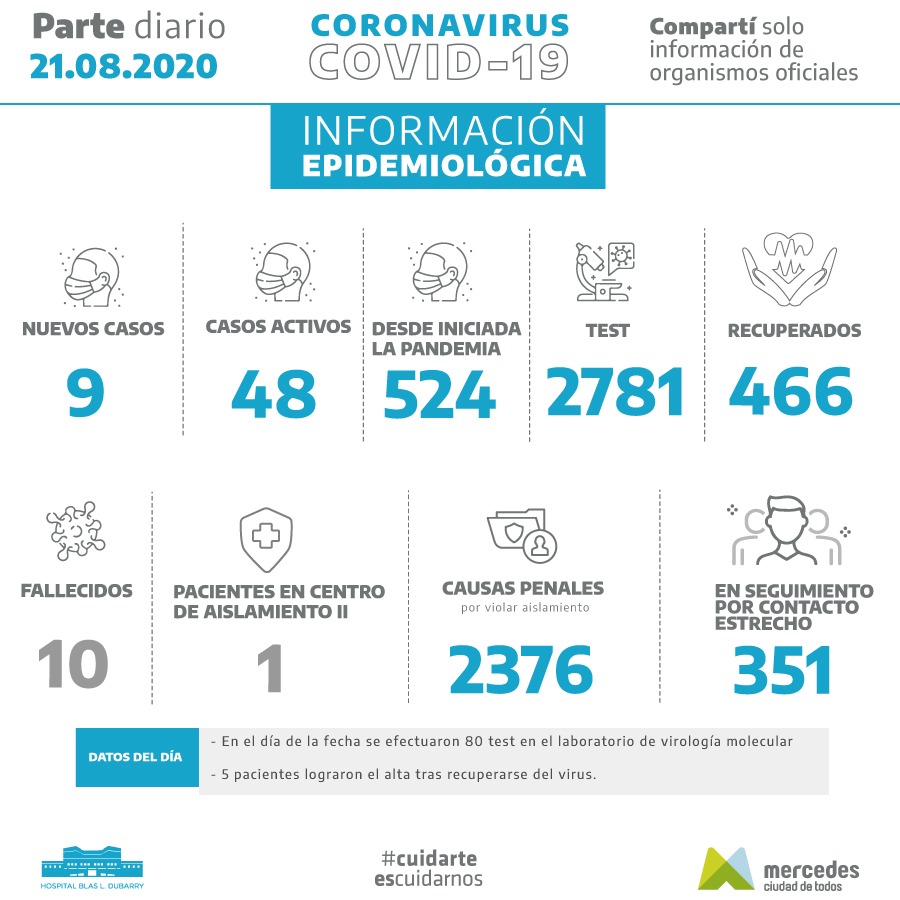 Parte diario
21.08.2020

CORONAVIRUS
COVID-19

Compartí solo información de organismos oficiales

INFORMACIÓN
EPIDEMIOLÓGICA

NUEVOS CASOS
9

CASOS ACTIVOS
48

DESDE INICIADA LA PANDEMIA
524

TEST
2781

RECUPERADOS
466

FALLECIDOS
10

PACIENTES EN CENTRO DE AISLAMIENTO II
1

CAUSAS PENALES
por violar aislamiento
2376

EN SEGUIMIENTO POR CONTACTO ESTRECHO
351

DATOS DEL DÍA
- En el día de la fecha se efectuaron 80 test en el laboratorio de virología molecular
- 5 pacientes lograron el alta tras recuperarse del virus.

HOSPITAL BLAS L. DUBARRY

#cuidarte
escuidarnos

mercedes
ciudad de todos